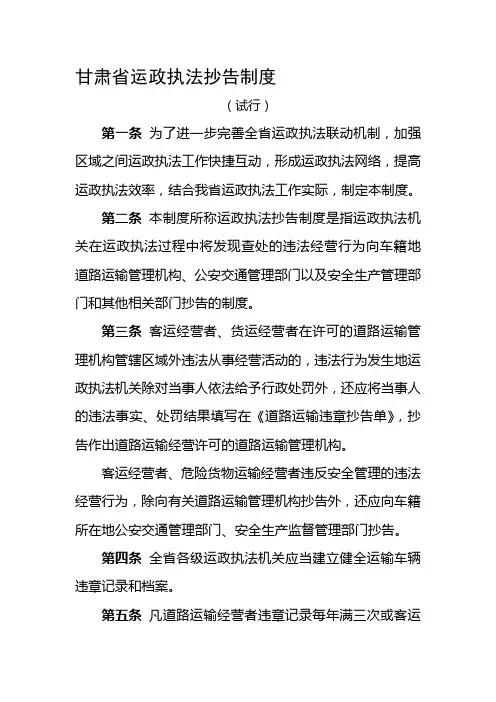 甘肃省运政执法抄告制度

（试行）

第一条 为了进一步完善全省运政执法联动机制，加强区域之间运政执法工作快捷互动，形成运政执法网络，提高运政执法效率，结合我省运政执法工作实际，制定本制度。

第二条 本制度所称运政执法抄告制度是指运政执法机关在运政执法过程中将发现查处的违法经营行为向车籍地道路运输管理机构、公安交通管理部门以及安全生产管理部门和其他相关部门抄告的制度。

第三条 客运经营者、货运经营者在许可的道路运输管理机构管辖区域外违法从事经营活动的，违法行为发生地运政执法机关除对当事人依法给予行政处罚外，还应将当事人的违法事实、处罚结果填写在《道路运输违章抄告单》，抄告作出道路运输经营许可的道路运输管理机构。

客运经营者、危险货物运输经营者违反安全管理的违法经营行为，除向有关道路运输管理机构抄告外，还应向车籍所在地公安交通管理部门、安全生产监督管理部门抄告。

第四条 全省各级运政执法机关应当建立健全运输车辆违章记录和档案。

第五条 凡道路运输经营者违章记录每年满三次或客运